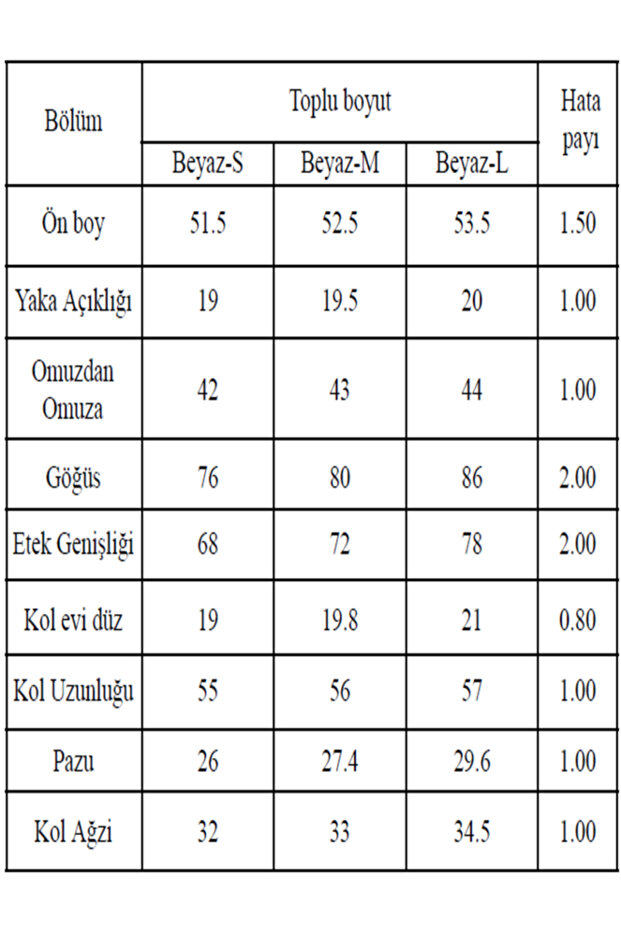 | Bölüm | Toplu boyut | | | Hata payı |
|---|---|---|---|---|
| | Beyaz-S | Beyaz-M | Beyaz-L | |
| Ön boy | 51.5 | 52.5 | 53.5 | 1.50 |
| Yaka Açıklığı | 19 | 19.5 | 20 | 1.00 |
| Omuzdan Omuza | 42 | 43 | 44 | 1.00 |
| Göğüs | 76 | 80 | 86 | 2.00 |
| Etek Genişliği | 68 | 72 | 78 | 2.00 |
| Kol evi düz | 19 | 19.8 | 21 | 0.80 |
| Kol Uzunluğu | 55 | 56 | 57 | 1.00 |
| Pazu | 26 | 27.4 | 29.6 | 1.00 |
| Kol Ağzi | 32 | 33 | 34.5 | 1.00 |